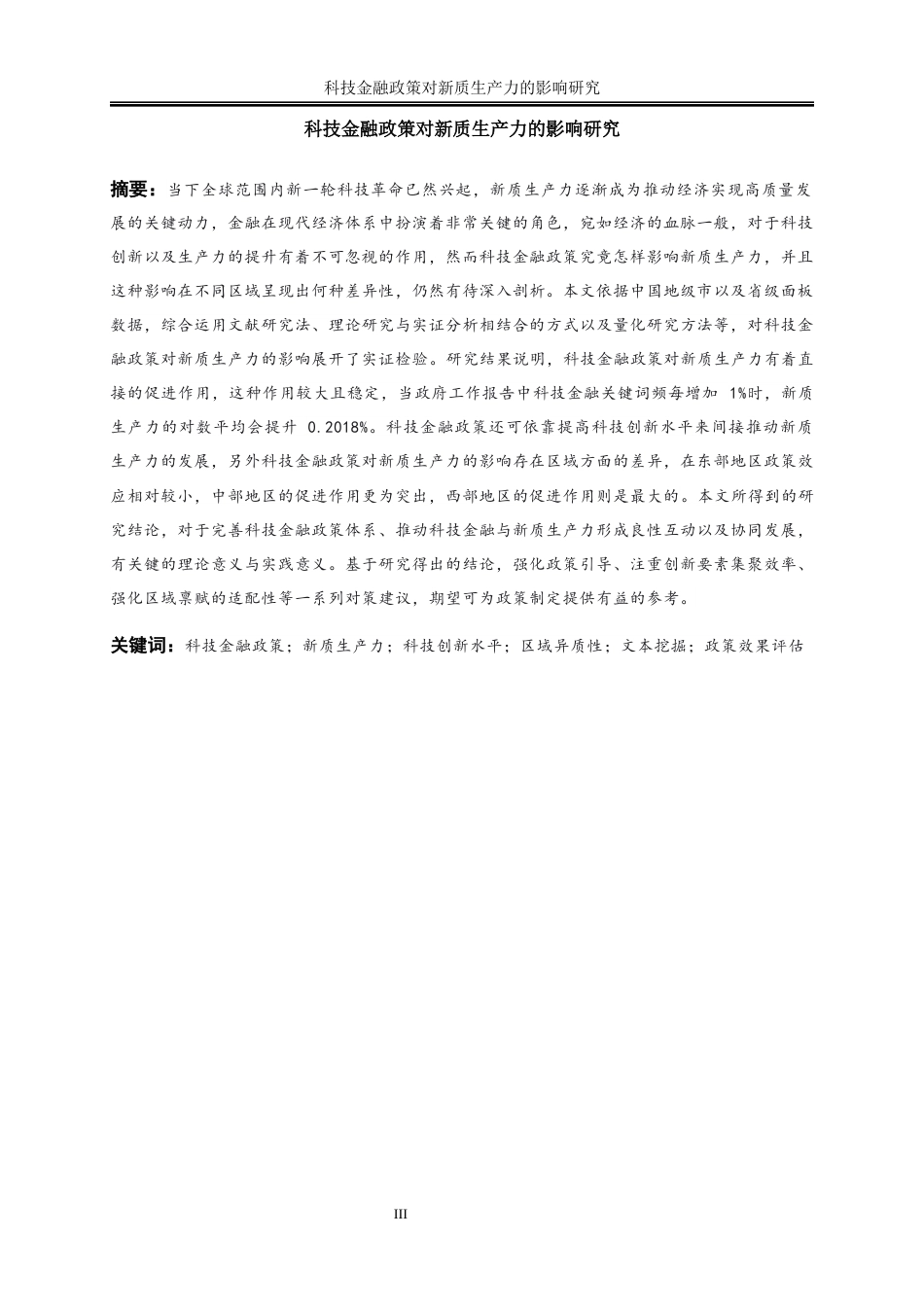 科技金融政策对新质生产力的影响研究

科技金融政策对新质生产力的影响研究

摘要：当下全球范围内新一轮科技革命已然兴起，新质生产力逐渐成为推动经济实现高质量发展的关键动力，金融在现代经济体系中扮演着非常关键的角色，宛如经济的血脉一般，对于科技创新以及生产力的提升有着不可忽视的作用，然而科技金融政策究竟怎样影响新质生产力，并且这种影响在不同区域呈现出何种差异性，仍然有待深入剖析。本文依据中国地级市以及省级面板数据，综合运用文献研究法、理论研究与实证分析相结合的方式以及量化研究方法等，对科技金融政策对新质生产力的影响展开了实证检验。研究结果说明，科技金融政策对新质生产力有着直接的促进作用，这种作用较大且稳定，当政府工作报告中科技金融关键词频每增加 1%时，新质生产力的对数平均会提升 0.2018%。科技金融政策还可依靠提高科技创新水平来间接推动新质生产力的发展，另外科技金融政策对新质生产力的影响存在区域方面的差异，在东部地区政策效应相对较小，中部地区的促进作用更为突出，西部地区的促进作用则是最大的。本文所得到的研究结论，对于完善科技金融政策体系、推动科技金融与新质生产力形成良性互动以及协同发展，有关键的理论意义与实践意义。基于研究得出的结论，强化政策引导、注重创新要素集聚效率、强化区域禀赋的适配性等一系列对策建议，期望可为政策制定提供有益的参考。

关键词：科技金融政策；新质生产力；科技创新水平；区域异质性；文本挖掘；政策效果评估

III